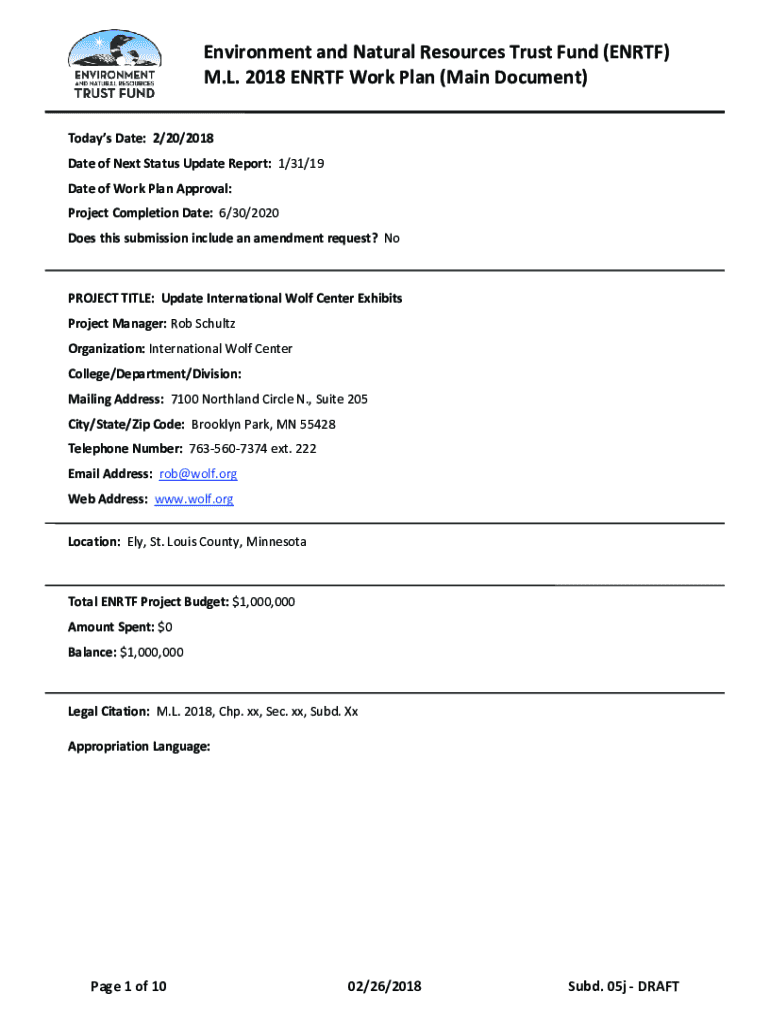 ENVIRONMENT AND NATURAL RESOURCES TRUST FUND

Environment and Natural Resources Trust Fund (ENRTF)
M.L. 2018 ENRTF Work Plan (Main Document)

Today's Date: 2/20/2018

Date of Next Status Update Report: 1/31/19

Date of Work Plan Approval:

Project Completion Date: 6/30/2020

Does this submission include an amendment request? No

PROJECT TITLE: Update International Wolf Center Exhibits

Project Manager: Rob Schultz

Organization: International Wolf Center

College/Department/Division:

Mailing Address: 7100 Northland Circle N., Suite 205

City/State/Zip Code: Brooklyn Park, MN 55428

Telephone Number: 763-560-7374 ext. 222

Email Address: rob@wolf.org

Web Address: www.wolf.org

Location: Ely, St. Louis County, Minnesota

Total ENRTF Project Budget: $1,000,000

Amount Spent: $0

Balance: $1,000,000

Legal Citation: M.L. 2018, Chp. xx, Sec. xx, Subd. Xx

Appropriation Language:

Page 1 of 10 02/26/2018 Subd. 05j - DRAFT